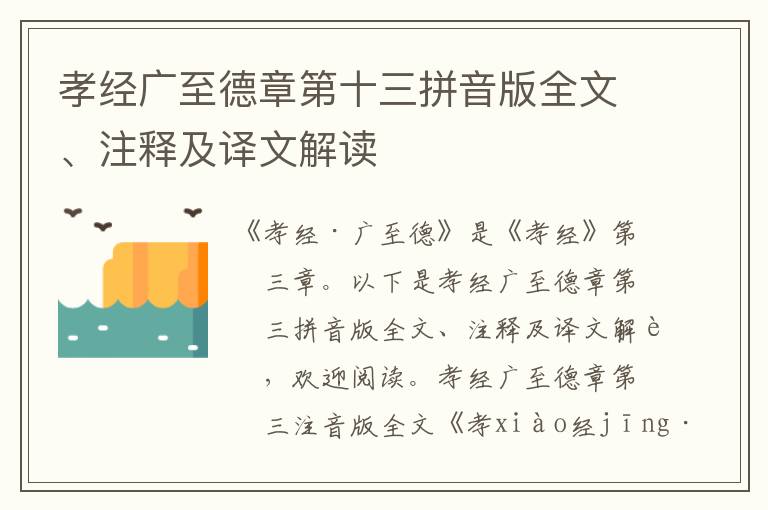 孝经广至德章第十三拼音版全文、注释及译文解读

《孝经·广至德》是《孝经》第三章。以下是孝经广至德章第三拼音版全文、注释及译文解è，欢迎阅读。孝经广至德章第三注音版全文《孝xiào经jīng·